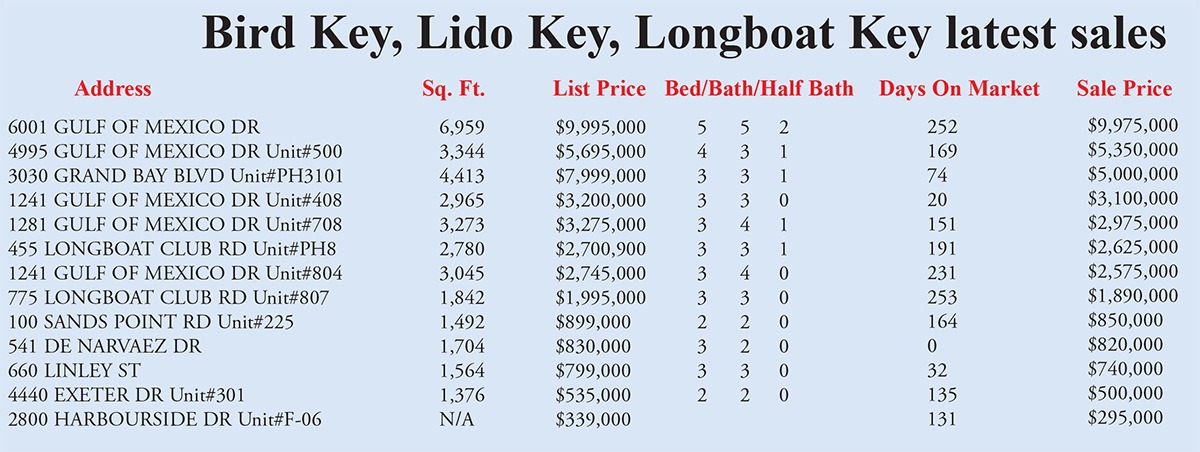 Bird Key, Lido Key, Longboat Key latest sales

| Address | Sq. Ft. | List Price | Bed/Bath/Half Bath | Days On Market | Sale Price |
|---|---|---|---|---|---|
| 6001 GULF OF MEXICO DR | 6,959 | $9,995,000 | 5 5 2 | 252 | $9,975,000 |
| 4995 GULF OF MEXICO DR Unit#500 | 3,344 | $5,695,000 | 4 3 1 | 169 | $5,350,000 |
| 3030 GRAND BAY BLVD Unit#PH3101 | 4,413 | $7,999,000 | 3 3 1 | 74 | $5,000,000 |
| 1241 GULF OF MEXICO DR Unit#408 | 2,965 | $3,200,000 | 3 3 0 | 20 | $3,100,000 |
| 1281 GULF OF MEXICO DR Unit#708 | 3,273 | $3,275,000 | 3 4 1 | 151 | $2,975,000 |
| 455 LONGBOAT CLUB RD Unit#PH8 | 2,780 | $2,700,900 | 3 3 1 | 191 | $2,625,000 |
| 1241 GULF OF MEXICO DR Unit#804 | 3,045 | $2,745,000 | 3 4 0 | 231 | $2,575,000 |
| 775 LONGBOAT CLUB RD Unit#807 | 1,842 | $1,995,000 | 3 3 0 | 253 | $1,890,000 |
| 100 SANDS POINT RD Unit#225 | 1,492 | $899,000 | 2 2 0 | 164 | $850,000 |
| 541 DE NARVAEZ DR | 1,704 | $830,000 | 3 2 0 | 0 | $820,000 |
| 660 LINLEY ST | 1,564 | $799,000 | 3 3 0 | 32 | $740,000 |
| 4440 EXETER DR Unit#301 | 1,376 | $535,000 | 2 2 0 | 135 | $500,000 |
| 2800 HARBOURSIDE DR Unit#F-06 | N/A | $339,000 | | 131 | $295,000 |